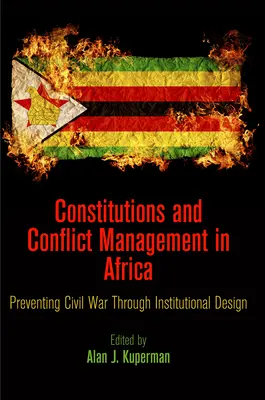 Constitutions and Conflict Management in Africa

Preventing Civil War Through Institutional Design

Edited by
Alan J. Kuperman